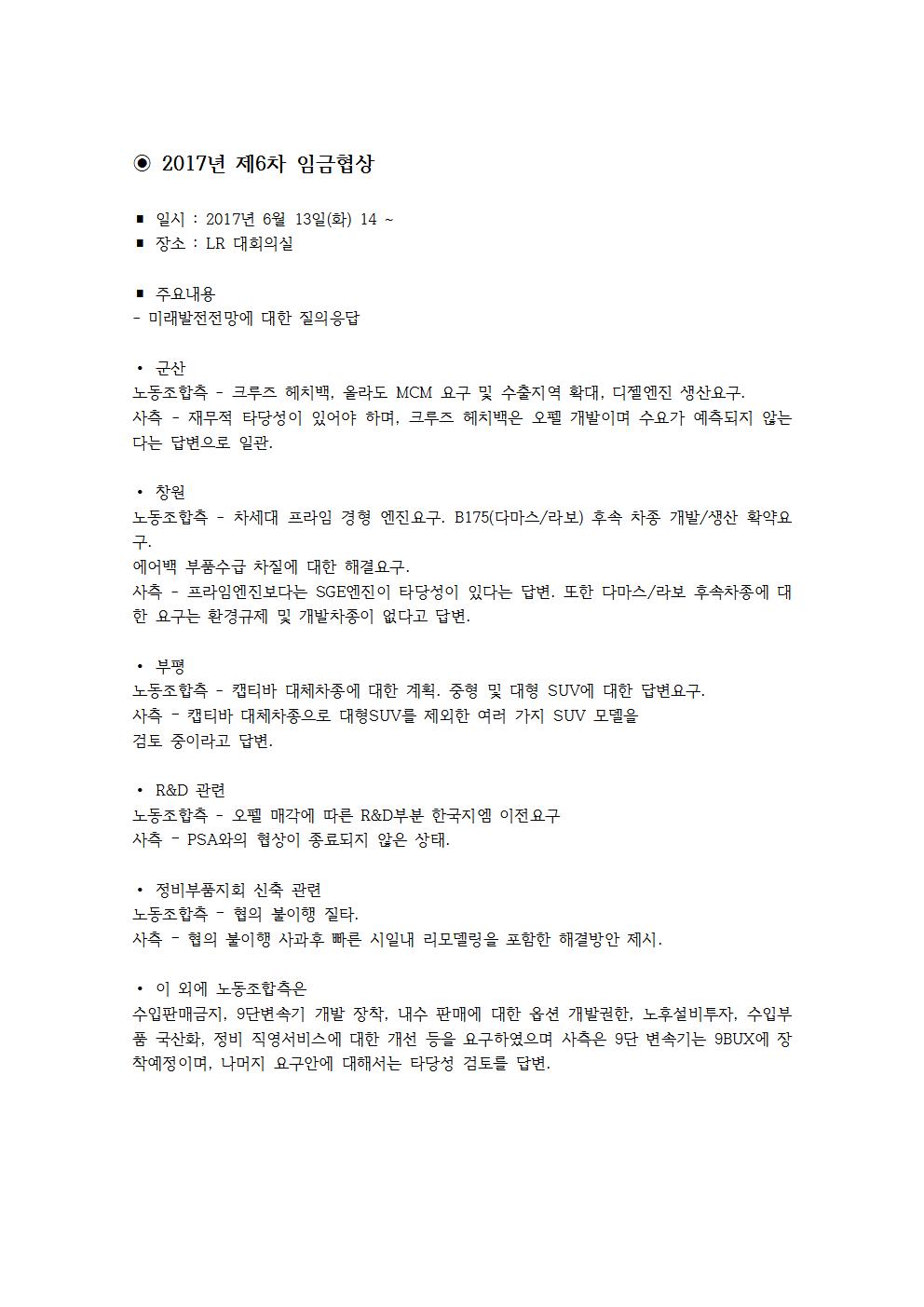 ◉ 2017년 제6차 임금협상

■ 일시 : 2017년 6월 13일(화) 14 ~
■ 장소 : LR 대회의실

■ 주요내용
- 미래발전전망에 대한 질의응답

• 군산
노동조합측 - 크루즈 헤치백, 올라도 MCM 요구 및 수출지역 확대, 디젤엔진 생산요구.
사측 - 재무적 타당성이 있어야 하며, 크루즈 헤치백은 오펠 개발이며 수요가 예측되지 않는다는 답변으로 일관.

• 창원
노동조합측 - 차세대 프라임 경형 엔진요구. B175(다마스/라보) 후속 차종 개발/생산 확약요구.
에어백 부품수급 차질에 대한 해결요구.
사측 - 프라임엔진보다는 SGE엔진이 타당성이 있다는 답변. 또한 다마스/라보 후속차종에 대한 요구는 환경규제 및 개발차종이 없다고 답변.

• 부평
노동조합측 - 캡티바 대체차종에 대한 계획. 중형 및 대형 SUV에 대한 답변요구.
사측 - 캡티바 대체차종으로 대형SUV를 제외한 여러 가지 SUV 모델을
검토 중이라고 답변.

• R&D 관련
노동조합측 - 오펠 매각에 따른 R&D부분 한국지엠 이전요구
사측 - PSA와의 협상이 종료되지 않은 상태.

• 정비부품지회 신축 관련
노동조합측 - 협의 불이행 질타.
사측 - 협의 불이행 사과후 빠른 시일내 리모델링을 포함한 해결방안 제시.

• 이 외에 노동조합측은
수입판매금지, 9단변속기 개발 장착, 내수 판매에 대한 옵션 개발권한, 노후설비투자, 수입부품 국산화, 정비 직영서비스에 대한 개선 등을 요구하였으며 사측은 9단 변속기는 9BUX에 장착예정이며, 나머지 요구안에 대해서는 타당성 검토를 답변.